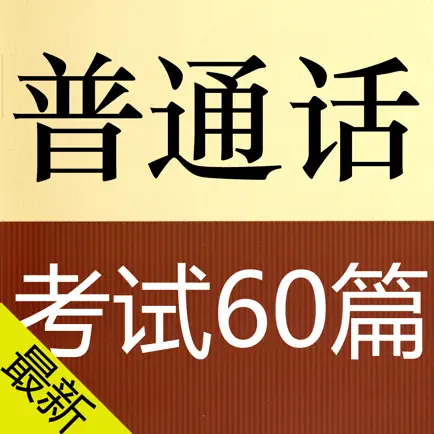 普通话

考试60篇

最新